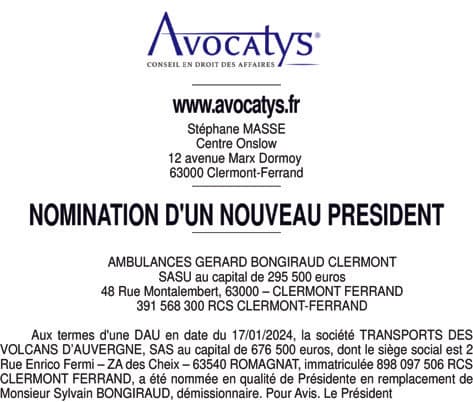 Avocatys®
CONSEIL EN DROIT DES AFFAIRES

www.avocatys.fr
Stéphane MASSE
Centre Onslow
12 avenue Marx Dormoy
63000 Clermont-Ferrand

NOMINATION D'UN NOUVEAU PRESIDENT

AMBULANCES GERARD BONGIRAUD CLERMONT
SASU au capital de 295 500 euros
48 Rue Montalembert, 63000 – CLERMONT FERRAND
391 568 300 RCS CLERMONT-FERRAND

Aux termes d'une DAU en date du 17/01/2024, la société TRANSPORTS DES VOLCANS D'AUVERGNE, SAS au capital de 676 500 euros, dont le siège social est 2 Rue Enrico Fermi – ZA des Cheix – 63540 ROMAGNAT, immatriculée 898 097 506 RCS CLERMONT FERRAND, a été nommée en qualité de Présidente en remplacement de Monsieur Sylvain BONGIRAUD, démissionnaire. Pour Avis. Le Président